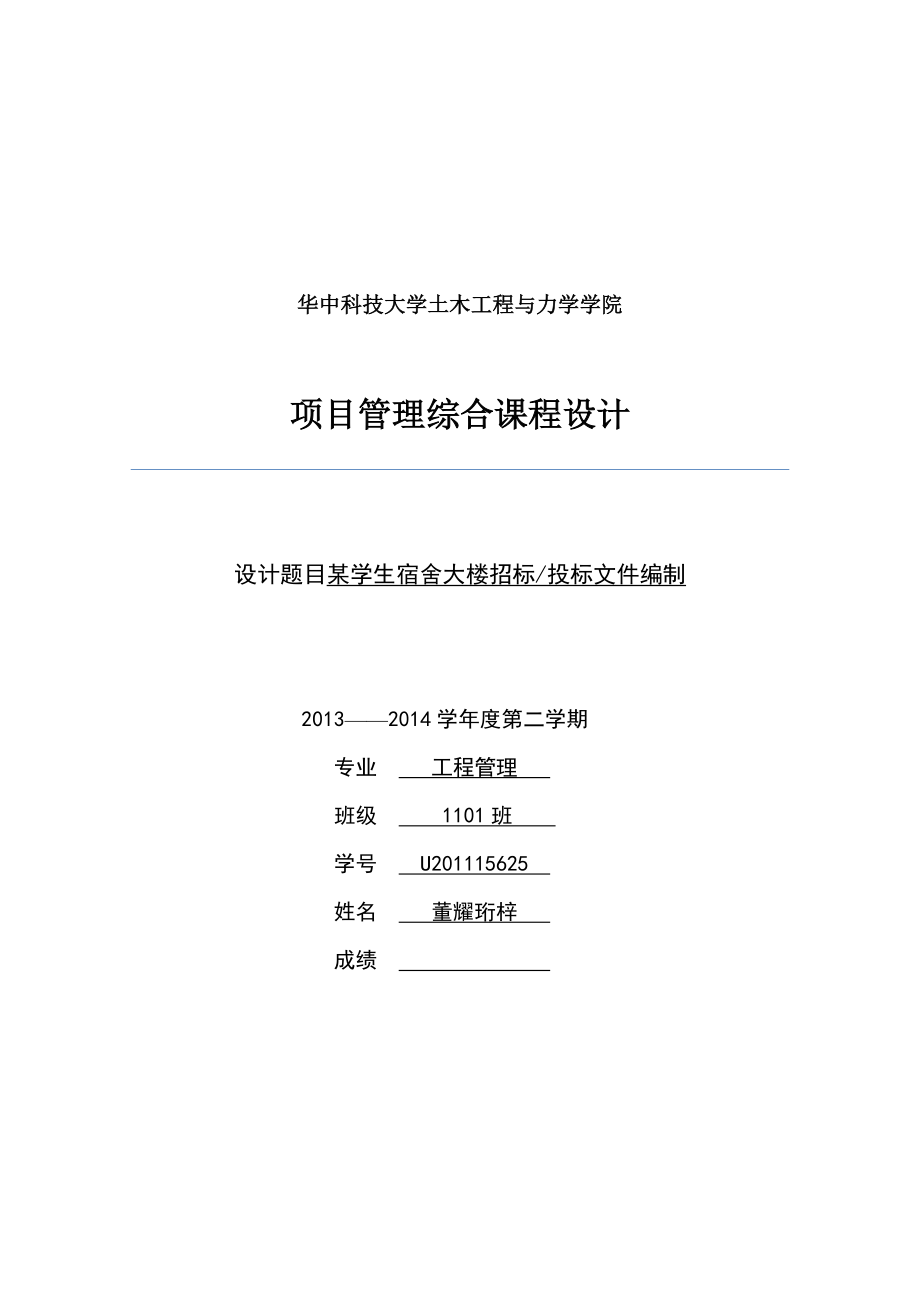 华中科技大学土木工程与力学学院

项目管理综合课程设计

设计题目某学生宿舍大楼招标/投标文件编制

2013——2014 学年度第二学期

专业 工程管理

班级 1101 班

学号 U201115625

姓名 董耀珩梓

成绩